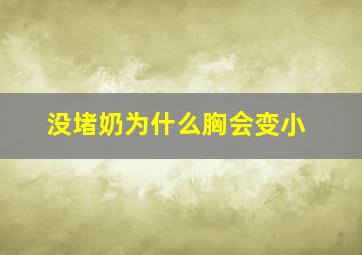 没堵奶为什么胸会变小